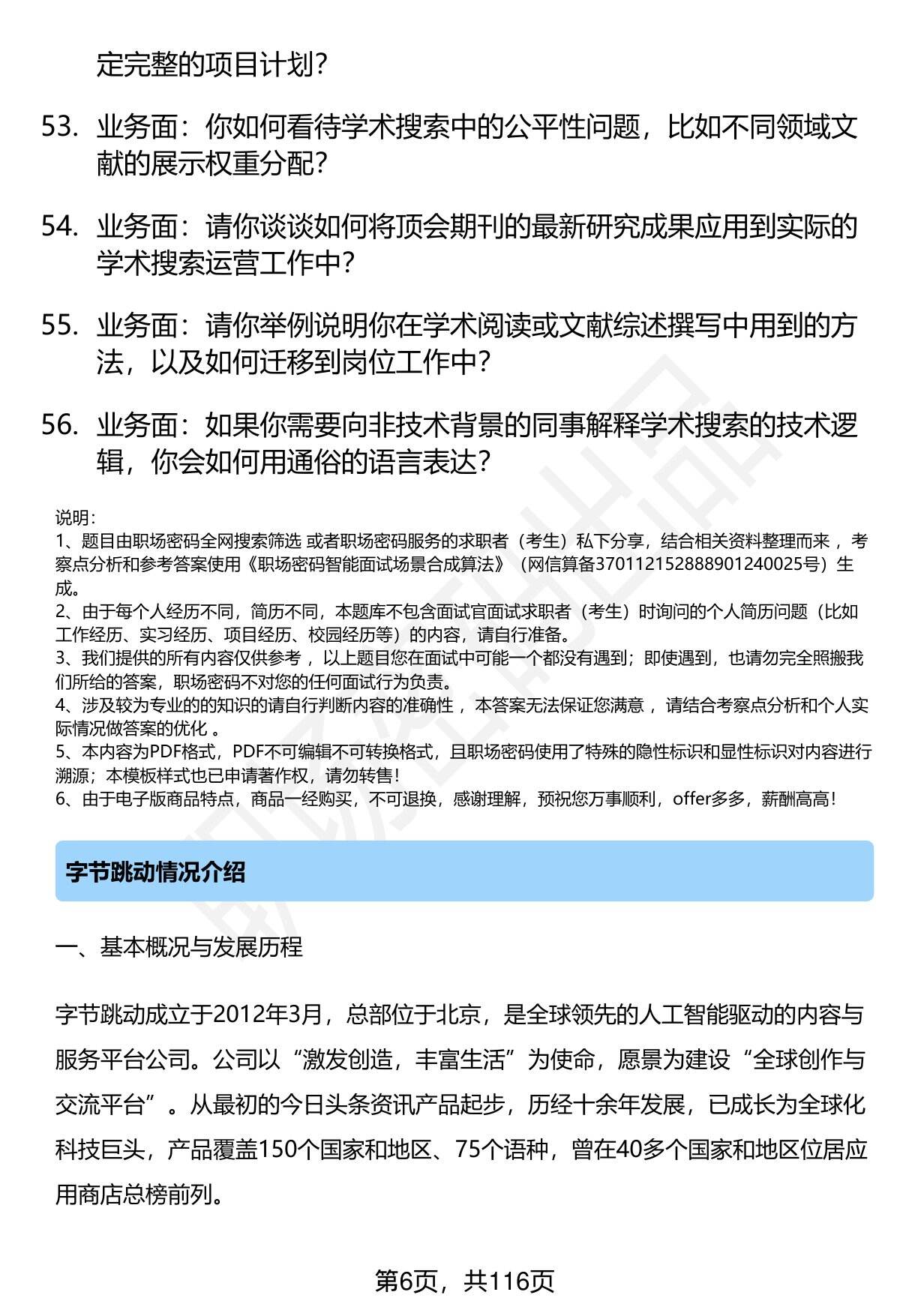 定完整的项目计划？

53. 业务面：你如何看待学术搜索中的公平性问题，比如不同领域文献的展示权重分配？

54. 业务面：请你谈谈如何将顶会期刊的最新研究成果应用到实际的学术搜索运营工作中？

55. 业务面：请你举例说明你在学术阅读或文献综述撰写中用到的方法，以及如何迁移到岗位工作中？

56. 业务面：如果你需要向非技术背景的同事解释学术搜索的技术逻辑，你会如何用通俗的语言表达？

说明：
1、题目由职场密码全网搜索筛选 或者职场密码服务的求职者（考生）私下分享，结合相关资料整理而来 ，考察点分析和参考答案使用《职场密码智能面试场景合成算法》（网信算备370112152888901240025号）生成。
2、由于每个人经历不同，简历不同，本题库不包含面试官面试求职者（考生）时询问的个人简历问题（比如工作经历、实习经历、项目经历、校园经历等）的内容，请自行准备。
3、我们提供的所有内容仅供参考 ，以上题目您在面试中可能一个都没有遇到；即使遇到，也请勿完全照搬我们所给的答案，职场密码不对您的任何面试行为负责。
4、涉及较为专业的的知识的请自行判断内容的准确性 ，本答案无法保证您满意 ，请结合考察点分析和个人实际情况做答案的优化 。
5、本内容为PDF格式，PDF不可编辑不可转换格式，且职场密码使用了特殊的隐性标识和显性标识对内容进行溯源；本模板样式也已申请著作权，请勿转售！
6、由于电子版商品特点，商品一经购买，不可退换，感谢理解，预祝您万事顺利，offer多多，薪酬高高！

字节跳动情况介绍

一、基本概况与发展历程

字节跳动成立于2012年3月，总部位于北京，是全球领先的人工智能驱动的内容与服务平台公司。公司以“激发创造，丰富生活”为使命，愿景为建设“全球创作与交流平台”。从最初的今日头条资讯产品起步，历经十余年发展，已成长为全球化科技巨头，产品覆盖150个国家和地区、75个语种，曾在40多个国家和地区位居应用商店总榜前列。

第6页，共116页